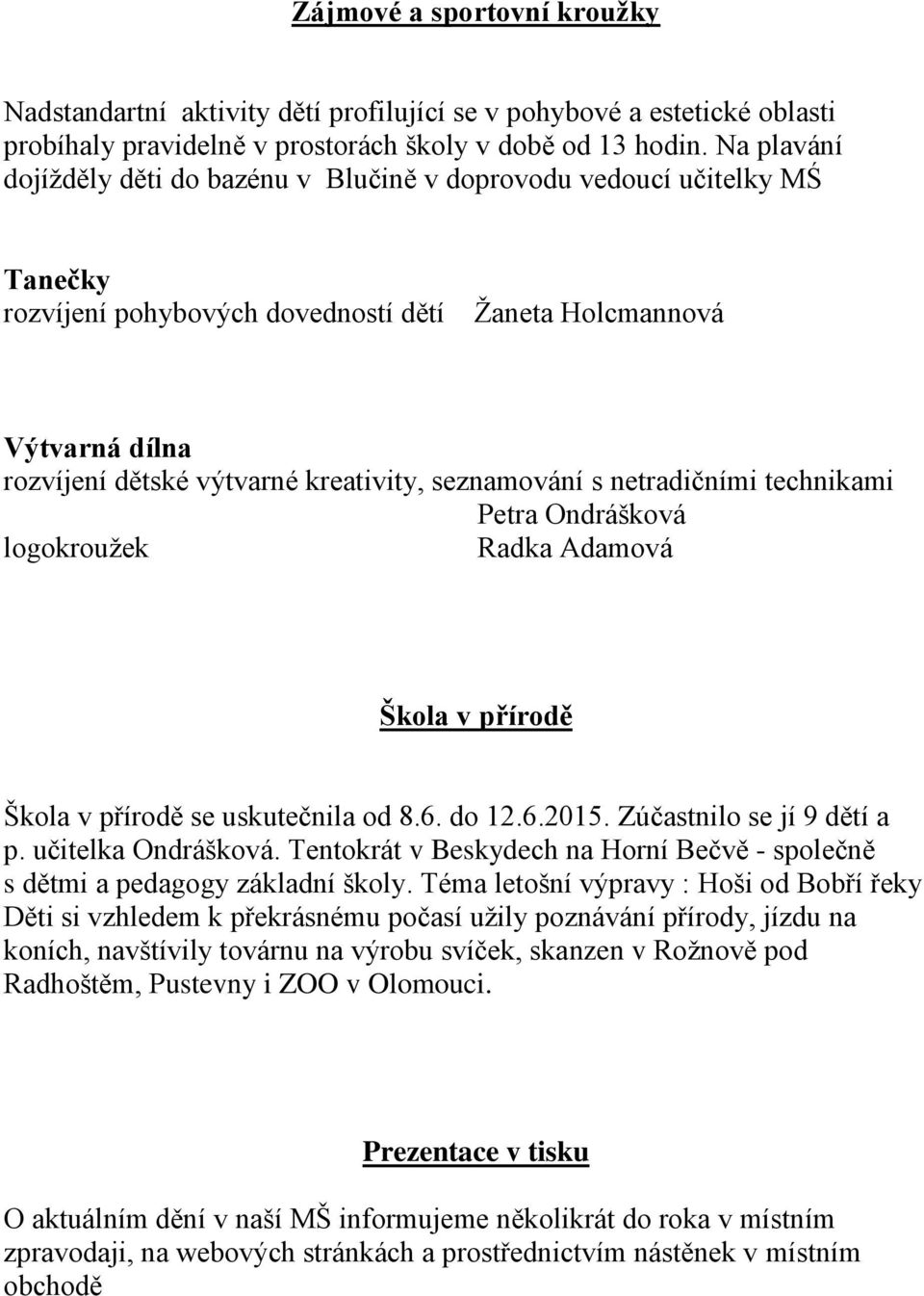 Zájmové a sportovní kroužky

Nadstandartní aktivity dětí profilující se v pohybové a estetické oblasti probíhaly pravidelně v prostorách školy v době od 13 hodin. Na plavání dojížděly děti do bazénu v Blučině v doprovodu vedoucí učitelky MŚ

Tanečky
rozvíjení pohybových dovedností dětí Žaneta Holcmannová

Výtvarná dílna
rozvíjení dětské výtvarné kreativity, seznamování s netradičními technikami
Petra Ondrášková
logokroužek Radka Adamová

Škola v přírodě

Škola v přírodě se uskutečnila od 8.6. do 12.6.2015. Zúčastnilo se jí 9 dětí a p. učitelka Ondrášková. Tentokrát v Beskydech na Horní Bečvě - společně s dětmi a pedagogy základní školy. Téma letošní výpravy : Hoši od Bobří řeky Děti si vzhledem k překrásnému počasí užily poznávání přírody, jízdu na koních, navštívily továrnu na výrobu svíček, skanzen v Rožnově pod Radhoštěm, Pustevny i ZOO v Olomouci.

Prezentace v tisku

O aktuálním dění v naší MŠ informujeme několikrát do roka v místním zpravodaji, na webových stránkách a prostřednictvím nástěnek v místním obchodě